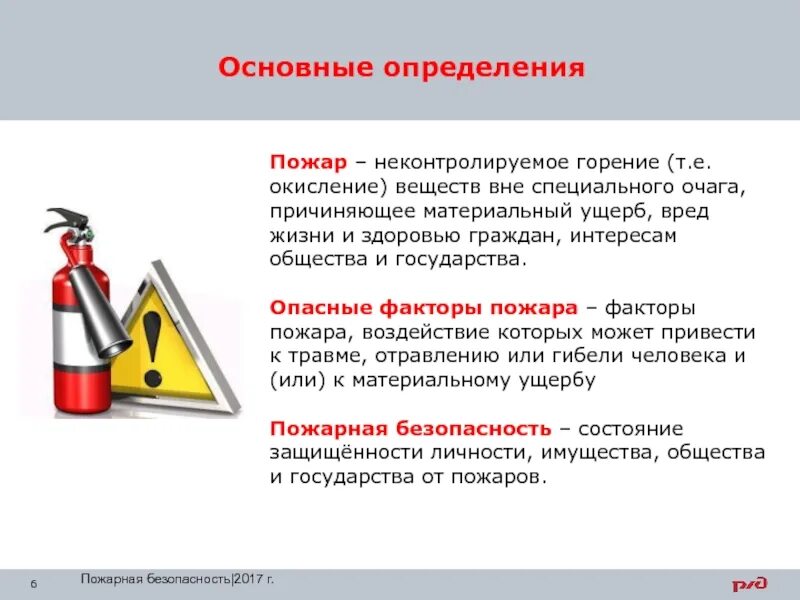 Основные определения

Пожар – неконтролируемое горение (т.е. окисление) веществ вне специального очага, причиняющее материальный ущерб, вред жизни и здоровью граждан, интересам общества и государства.

Опасные факторы пожара – факторы пожара, воздействие которых может привести к травме, отравлению или гибели человека и (или) к материальному ущербу

Пожарная безопасность – состояние защищённости личности, имущества, общества и государства от пожаров.

6 Пожарная безопасность|2017 г.

РЖД